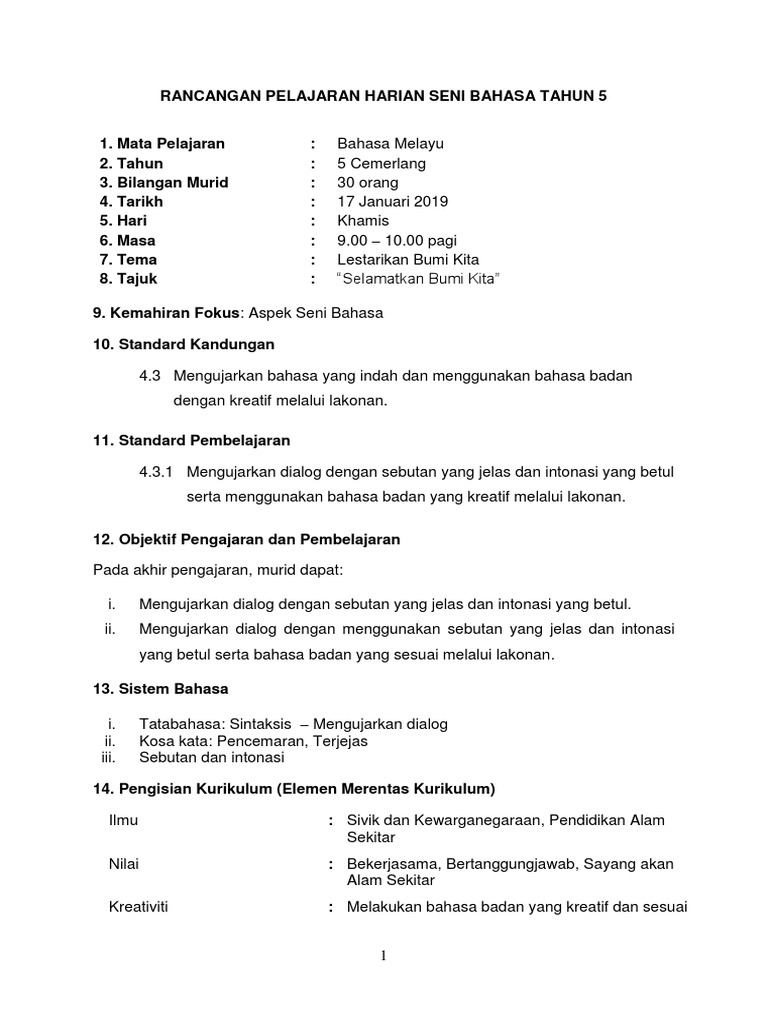 RANCANGAN PELAJARAN HARIAN SENI BAHASA TAHUN 5

1. Mata Pelajaran : Bahasa Melayu
2. Tahun : 5 Cemerlang
3. Bilangan Murid : 30 orang
4. Tarikh : 17 Januari 2019
5. Hari : Khamis
6. Masa : 9.00 – 10.00 pagi
7. Tema : Lestarikan Bumi Kita
8. Tajuk : "Selamatkan Bumi Kita"

9. Kemahiran Fokus: Aspek Seni Bahasa

10. Standard Kandungan

4.3 Mengujarkan bahasa yang indah dan menggunakan bahasa badan dengan kreatif melalui lakonan.

11. Standard Pembelajaran

4.3.1 Mengujarkan dialog dengan sebutan yang jelas dan intonasi yang betul serta menggunakan bahasa badan yang kreatif melalui lakonan.

12. Objektif Pengajaran dan Pembelajaran

Pada akhir pengajaran, murid dapat:

i. Mengujarkan dialog dengan sebutan yang jelas dan intonasi yang betul.
ii. Mengujarkan dialog dengan menggunakan sebutan yang jelas dan intonasi yang betul serta bahasa badan yang sesuai melalui lakonan.

13. Sistem Bahasa

i. Tatabahasa: Sintaksis – Mengujarkan dialog
ii. Kosa kata: Pencemaran, Terjejas
iii. Sebutan dan intonasi

14. Pengisian Kurikulum (Elemen Merentas Kurikulum)

Ilmu : Sivik dan Kewarganegaraan, Pendidikan Alam Sekitar

Nilai : Bekerjasama, Bertanggungjawab, Sayang akan Alam Sekitar

Kreativiti : Melakukan bahasa badan yang kreatif dan sesuai

1